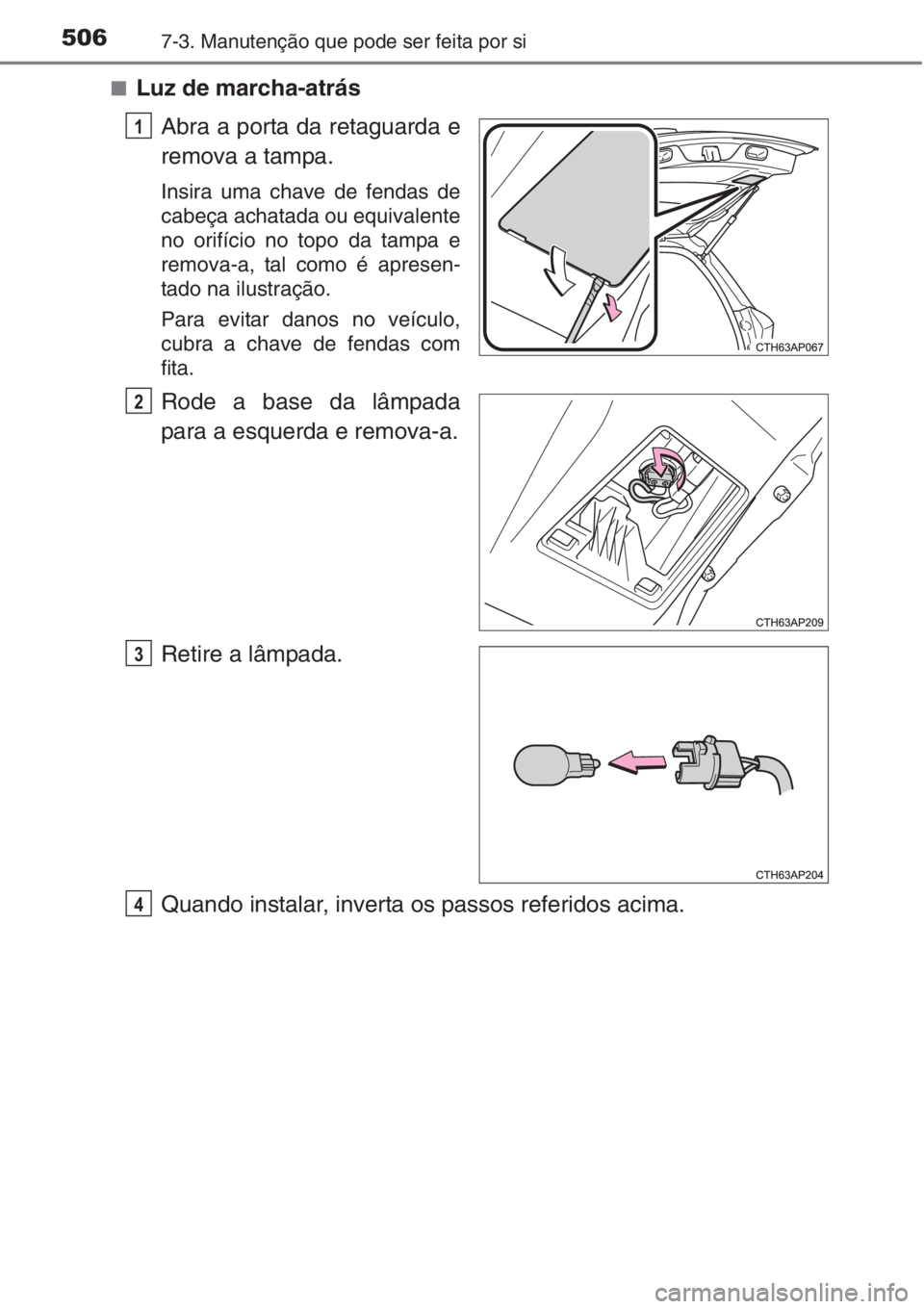 506 7-3. Manutenção que pode ser feita por si

■ Luz de marcha-atrás

1 Abra a porta da retaguarda e remova a tampa.

Insira uma chave de fendas de cabeça achatada ou equivalente no orifício no topo da tampa e remova-a, tal como é apresentado na ilustração.

Para evitar danos no veículo, cubra a chave de fendas com fita.

CTH63AP067

2 Rode a base da lâmpada para a esquerda e remova-a.

CTH63AP209

3 Retire a lâmpada.

CTH63AP204

4 Quando instalar, inverta os passos referidos acima.

carmanualsonline.info